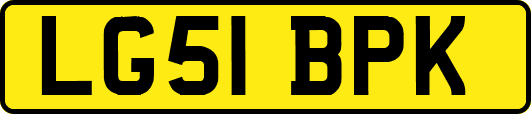 LG51 BPK